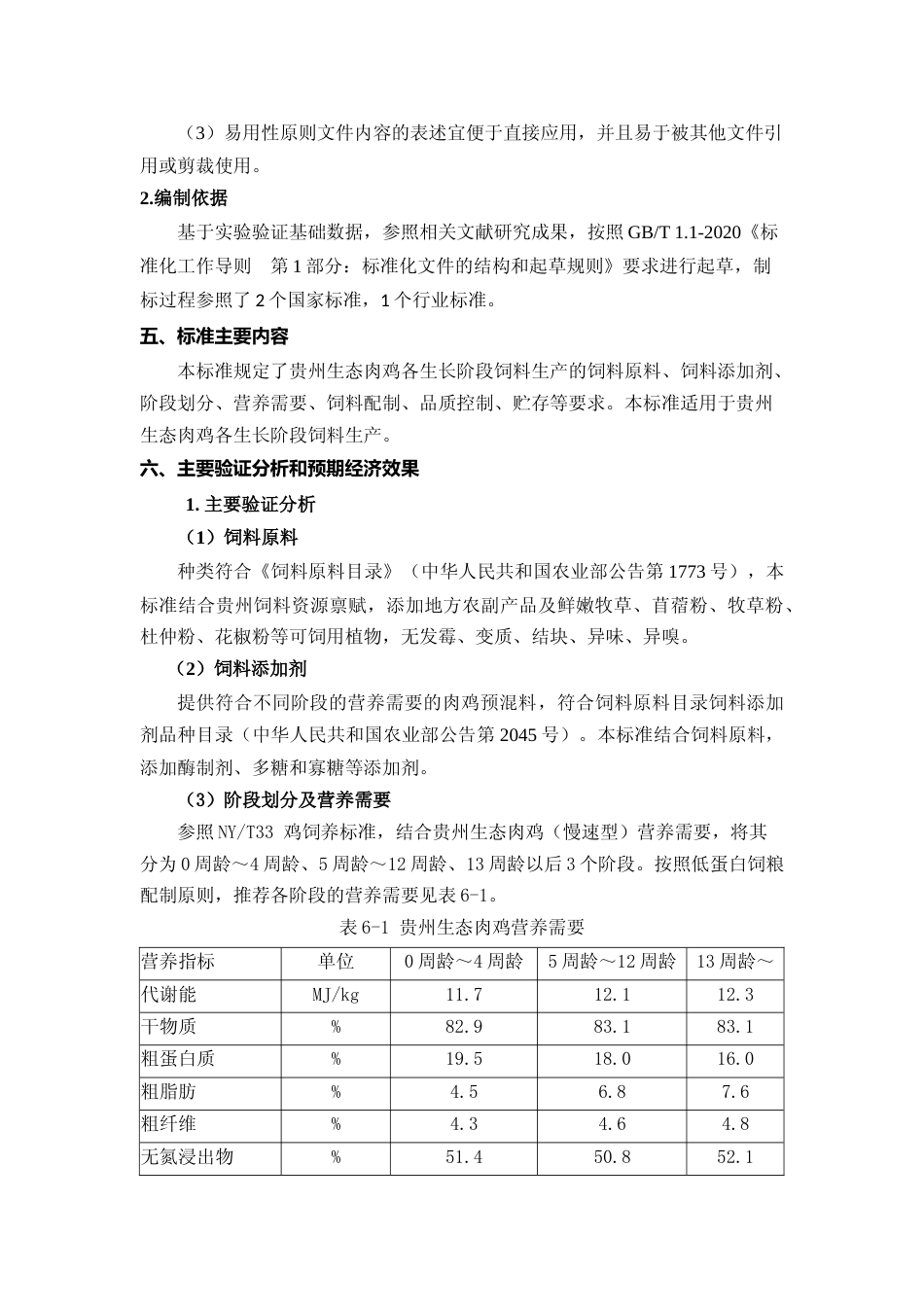 （3）易用性原则文件内容的表述宜便于直接应用，并且易于被其他文件引用或剪裁使用。

2.编制依据

基于实验验证基础数据，参照相关文献研究成果，按照 GB/T 1.1-2020《标准化工作导则　第 1 部分：标准化文件的结构和起草规则》要求进行起草，制标过程参照了 2 个国家标准，1 个行业标准。

五、标准主要内容

本标准规定了贵州生态肉鸡各生长阶段饲料生产的饲料原料、饲料添加剂、阶段划分、营养需要、饲料配制、品质控制、贮存等要求。本标准适用于贵州生态肉鸡各生长阶段饲料生产。

六、主要验证分析和预期经济效果

1. 主要验证分析

（1）饲料原料

种类符合《饲料原料目录》（中华人民共和国农业部公告第 1773 号），本标准结合贵州饲料资源禀赋，添加地方农副产品及鲜嫩牧草、苜蓿粉、牧草粉、杜仲粉、花椒粉等可饲用植物，无发霉、变质、结块、异味、异嗅。

（2）饲料添加剂

提供符合不同阶段的营养需要的肉鸡预混料，符合饲料原料目录饲料添加剂品种目录（中华人民共和国农业部公告第 2045 号）。本标准结合饲料原料，添加酶制剂、多糖和寡糖等添加剂。

（3）阶段划分及营养需要

参照 NY/T33 鸡饲养标准，结合贵州生态肉鸡（慢速型）营养需要，将其分为 0 周龄～4 周龄、5 周龄～12 周龄、13 周龄以后 3 个阶段。按照低蛋白饲粮配制原则，推荐各阶段的营养需要见表 6-1。

表 6-1 贵州生态肉鸡营养需要

| 营养指标 | 单位 | 0 周龄～4 周龄 | 5 周龄～12 周龄 | 13 周龄～ |
|---|---|---|---|---|
| 代谢能 | MJ/kg | 11.7 | 12.1 | 12.3 |
| 干物质 | % | 82.9 | 83.1 | 83.1 |
| 粗蛋白质 | % | 19.5 | 18.0 | 16.0 |
| 粗脂肪 | % | 4.5 | 6.8 | 7.6 |
| 粗纤维 | % | 4.3 | 4.6 | 4.8 |
| 无氮浸出物 | % | 51.4 | 50.8 | 52.1 |